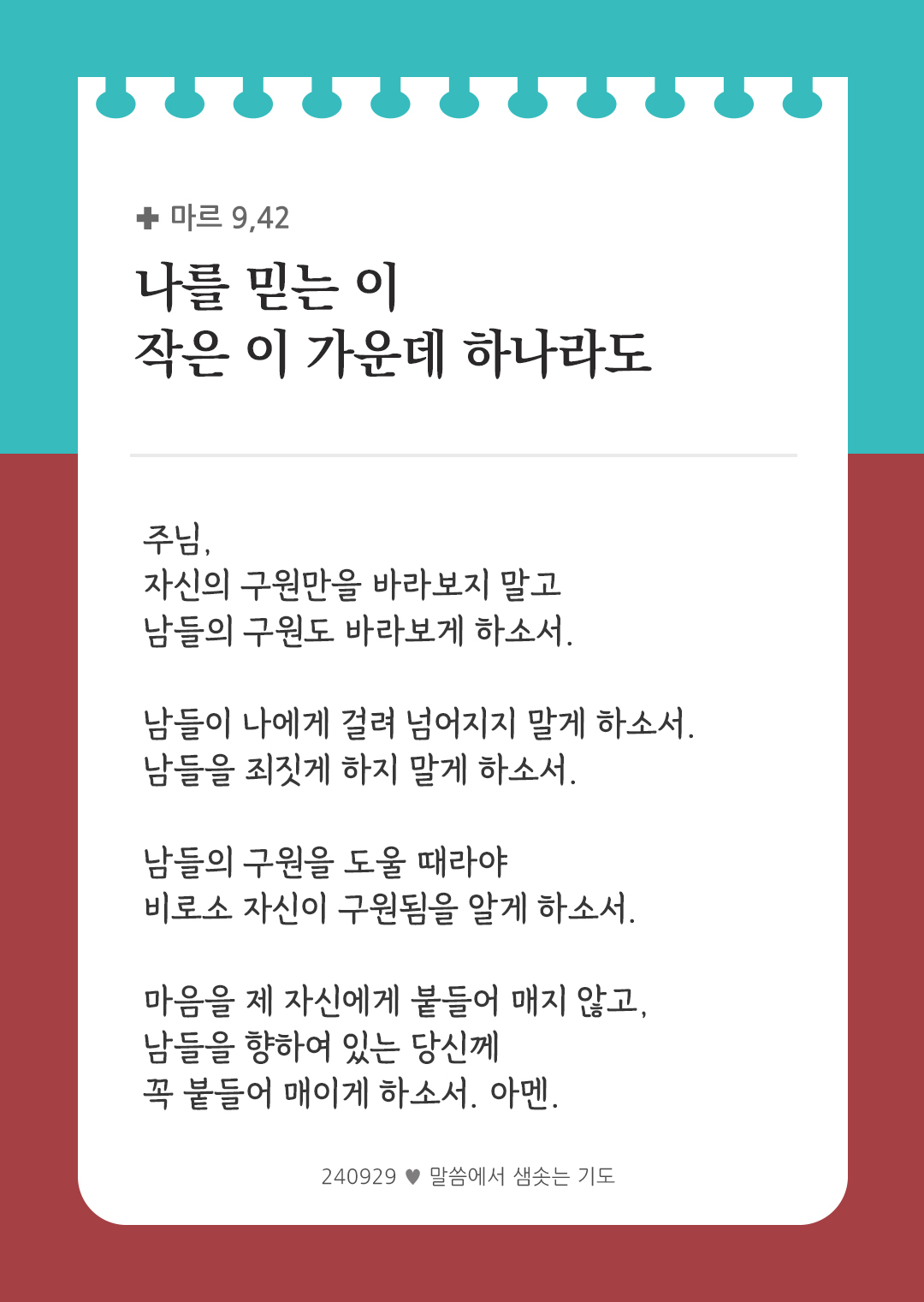 ✚ 마르 9,42

나를 믿는 이
작은 이 가운데 하나라도

주님,
자신의 구원만을 바라보지 말고
남들의 구원도 바라보게 하소서.

남들이 나에게 걸려 넘어지지 말게 하소서.
남들을 죄짓게 하지 말게 하소서.

남들의 구원을 도울 때라야
비로소 자신이 구원됨을 알게 하소서.

마음을 제 자신에게 붙들어 매지 않고,
남들을 향하여 있는 당신께
꼭 붙들어 매이게 하소서. 아멘.

240929 ♥ 말씀에서 샘솟는 기도